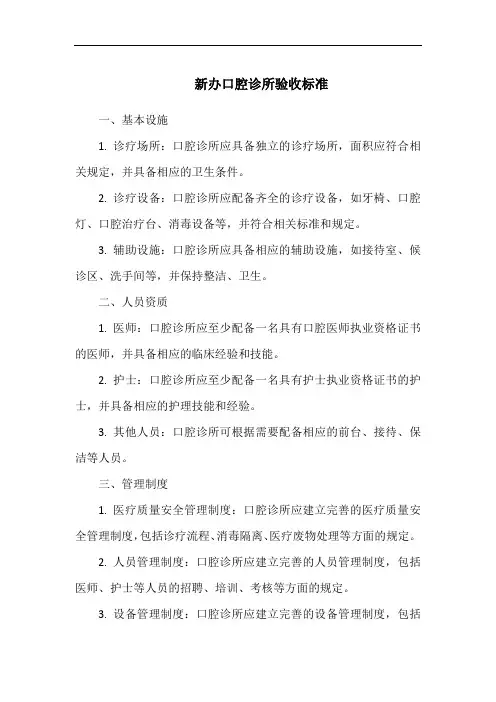 新办口腔诊所验收标准

一、基本设施

1. 诊疗场所：口腔诊所应具备独立的诊疗场所，面积应符合相关规定，并具备相应的卫生条件。

2. 诊疗设备：口腔诊所应配备齐全的诊疗设备，如牙椅、口腔灯、口腔治疗台、消毒设备等，并符合相关标准和规定。

3. 辅助设施：口腔诊所应具备相应的辅助设施，如接待室、候诊区、洗手间等，并保持整洁、卫生。

二、人员资质

1. 医师：口腔诊所应至少配备一名具有口腔医师执业资格证书的医师，并具备相应的临床经验和技能。

2. 护士：口腔诊所应至少配备一名具有护士执业资格证书的护士，并具备相应的护理技能和经验。

3. 其他人员：口腔诊所可根据需要配备相应的前台、接待、保洁等人员。

三、管理制度

1. 医疗质量安全管理制度：口腔诊所应建立完善的医疗质量安全管理制度，包括诊疗流程、消毒隔离、医疗废物处理等方面的规定。

2. 人员管理制度：口腔诊所应建立完善的人员管理制度，包括医师、护士等人员的招聘、培训、考核等方面的规定。

3. 设备管理制度：口腔诊所应建立完善的设备管理制度，包括